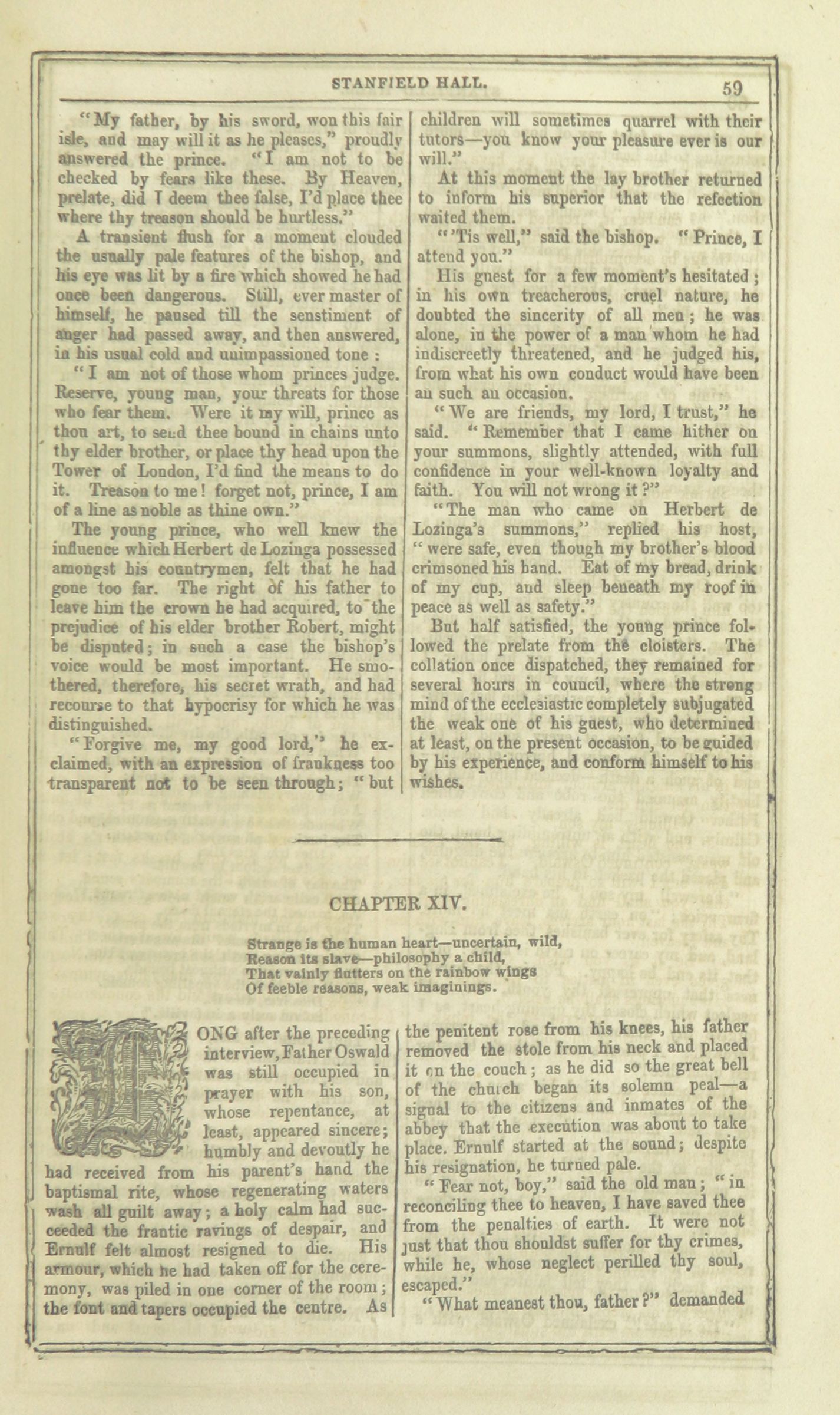 STANFIELD HALL. 59

"My father, by his sword, won this fair isle, and may will it as he pleases," proudly answered the prince. "I am not to be checked by fears like these. By Heaven, prelate, did I deem thee false, I'd place thee where thy treason should be hurtless."

A transient flush for a moment clouded the usually pale features of the bishop, and his eye was lit by a fire which showed he had once been dangerous. Still, ever master of himself, he paused till the senstiment of anger had passed away, and then answered, in his usual cold and unimpassioned tone :

"I am not of those whom princes judge. Reserve, young man, your threats for those who fear them. Were it my will, prince as thou art, to send thee bound in chains unto thy elder brother, or place thy head upon the Tower of London, I'd find the means to do it. Treason to me! forget not, prince, I am of a line as noble as thine own."

The young prince, who well knew the influence which Herbert de Lozinga possessed amongst his countrymen, felt that he had gone too far. The right of his father to leave him the crown he had acquired, to the prejudice of his elder brother Robert, might be disputed; in such a case the bishop's voice would be most important. He smothered, therefore, his secret wrath, and had recourse to that hypocrisy for which he was distinguished.

"Forgive me, my good lord," he exclaimed, with an expression of frankness too transparent not to be seen through; "but children will sometimes quarrel with their tutors—you know your pleasure ever is our will."

At this moment the lay brother returned to inform his superior that the refection waited them.

"'Tis well," said the bishop. "Prince, I attend you."

His guest for a few moment's hesitated; in his own treacherous, cruel nature, he doubted the sincerity of all men; he was alone, in the power of a man whom he had indiscreetly threatened, and he judged his, from what his own conduct would have been au such an occasion.

"We are friends, my lord, I trust," he said. "Remember that I came hither on your summons, slightly attended, with full confidence in your well-known loyalty and faith. You will not wrong it?"

"The man who came on Herbert de Lozinga's summons," replied his host, "were safe, even though my brother's blood crimsoned his hand. Eat of my bread, drink of my cup, and sleep beneath my roof in peace as well as safety."

But half satisfied, the young prince followed the prelate from the cloisters. The collation once dispatched, they remained for several hours in council, where the strong mind of the ecclesiastic completely subjugated the weak one of his guest, who determined at least, on the present occasion, to be guided by his experience, and conform himself to his wishes.

CHAPTER XIV.

Strange is the human heart—uncertain, wild,
Reason its slave—philosophy a child,
That vainly flutters on the rainbow wings
Of feeble reasons, weak imaginings.

LONG after the preceding interview, Father Oswald was still occupied in prayer with his son, whose repentance, at least, appeared sincere; humbly and devoutly he had received from his parent's hand the baptismal rite, whose regenerating waters wash all guilt away; a holy calm had succeeded the frantic ravings of despair, and Ernulf felt almost resigned to die. His armour, which he had taken off for the ceremony, was piled in one corner of the room; the font and tapers occupied the centre. As the penitent rose from his knees, his father removed the stole from his neck and placed it on the couch; as he did so the great bell of the church began its solemn peal—a signal to the citizens and inmates of the abbey that the execution was about to take place. Ernulf started at the sound; despite his resignation, he turned pale.

"Fear not, boy," said the old man; "in reconciling thee to heaven, I have saved thee from the penalties of earth. It were not just that thou shouldst suffer for thy crimes, while he, whose neglect perilled thy soul, escaped."

"What meanest thou, father?" demanded